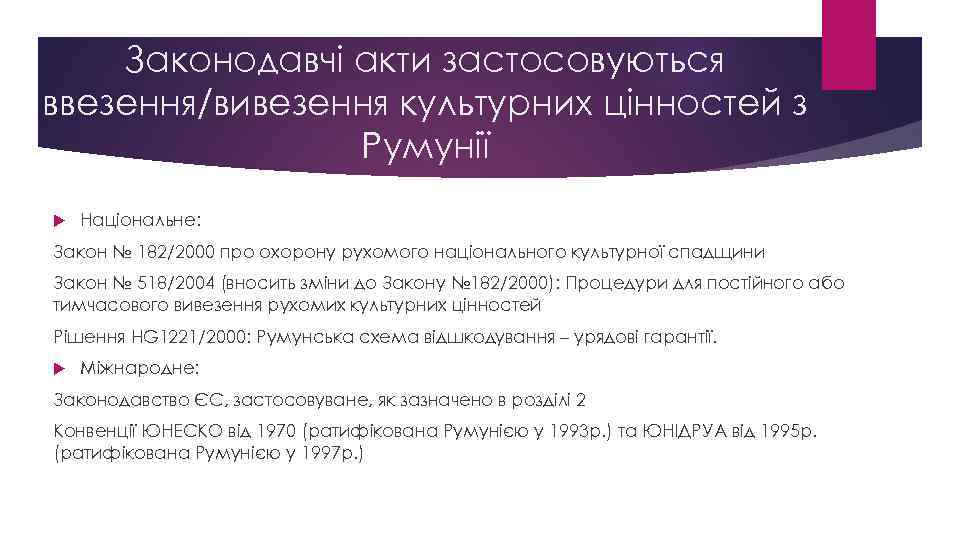 Законодавчі акти застосовуються ввезення/вивезення культурних цінностей з Румунії

Національне:

Закон № 182/2000 про охорону рухомого національного культурної спадщини

Закон № 518/2004 (вносить зміни до Закону №182/2000): Процедури для постійного або тимчасового вивезення рухомих культурних цінностей

Рішення HG1221/2000: Румунська схема відшкодування – урядові гарантії.

Міжнародне:

Законодавство ЄС, застосовуване, як зазначено в розділі 2

Конвенції ЮНЕСКО від 1970 (ратифікована Румунією у 1993р.) та ЮНІДРУА від 1995р. (ратифікована Румунією у 1997р.)